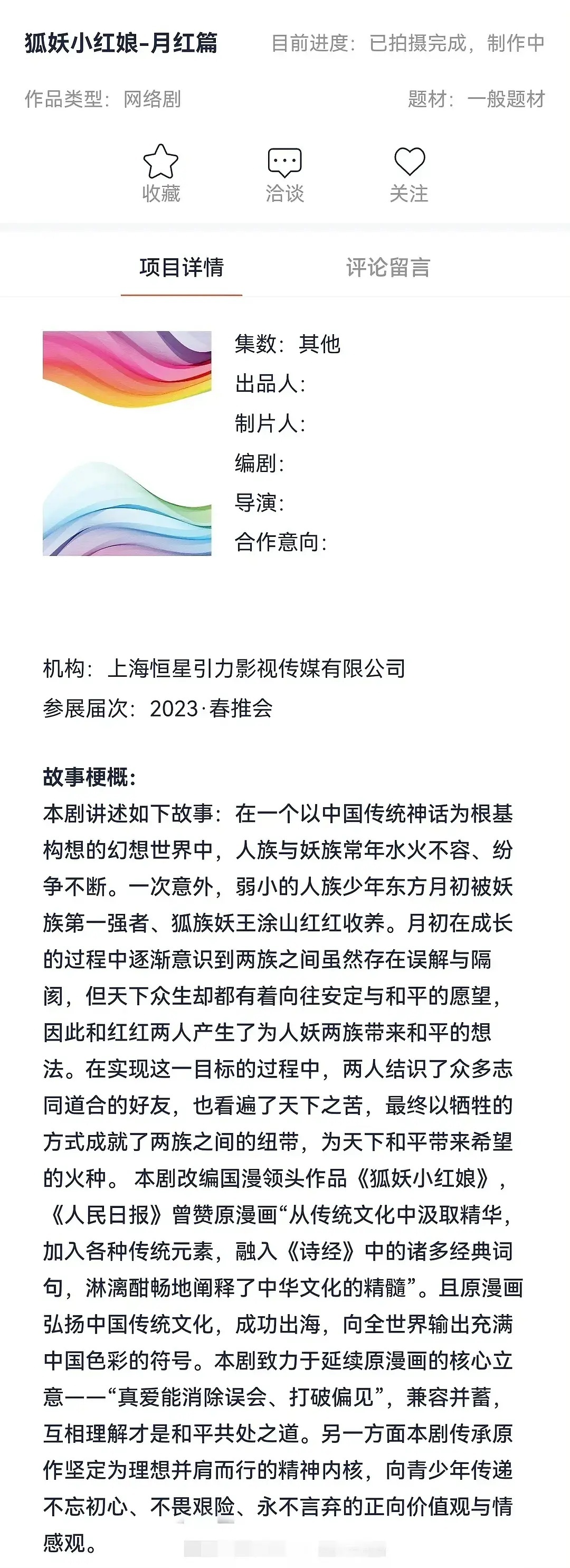 狐妖小红娘-月红篇 目前进度：已拍摄完成，制作中

作品类型：网络剧 题材：一般题材

收藏 洽谈 关注

项目详情 评论留言

集数：其他
出品人：
制片人：
编剧：
导演：
合作意向：

机构：上海恒星引力影视传媒有限公司
参展届次：2023·春推会

故事梗概：
本剧讲述如下故事：在一个以中国传统神话为根基构想的幻想世界中，人族与妖族常年水火不容、纷争不断。一次意外，弱小的人族少年东方月初被妖族第一强者、狐族妖王涂山红红收养。月初在成长的过程中逐渐意识到两族之间虽然存在误解与隔阂，但天下众生却都有着向往安定与和平的愿望，因此和红红两人产生了为人妖两族带来和平的想法。在实现这一目标的过程中，两人结识了众多志同道合的好友，也看遍了天下之苦，最终以牺牲的方式成就了两族之间的纽带，为天下和平带来希望的火种。 本剧改编国漫领头作品《狐妖小红娘》，《人民日报》曾赞原漫画“从传统文化中汲取精华，加入各种传统元素，融入《诗经》中的诸多经典词句，淋漓酣畅地阐释了中华文化的精髓”。且原漫画弘扬中国传统文化，成功出海，向全世界输出充满中国色彩的符号。本剧致力于延续原漫画的核心立意——“真爱能消除误会、打破偏见”，兼容并蓄，互相理解才是和平共处之道。另一方面本剧传承原作坚定为理想并肩而行的精神内核，向青少年传递不忘初心、不畏艰险、永不言弃的正向价值观与情感观。